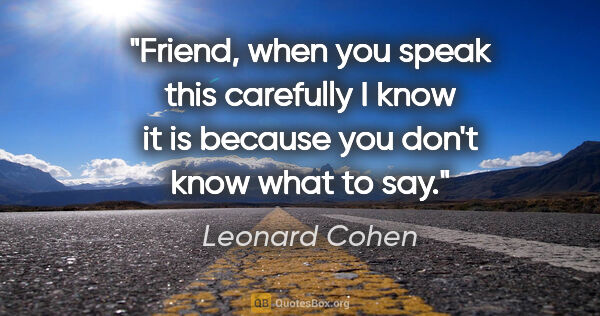 "Friend, when you speak this carefully I know it is because you don't know what to say."

Leonard Cohen

QB QuotesBox.org